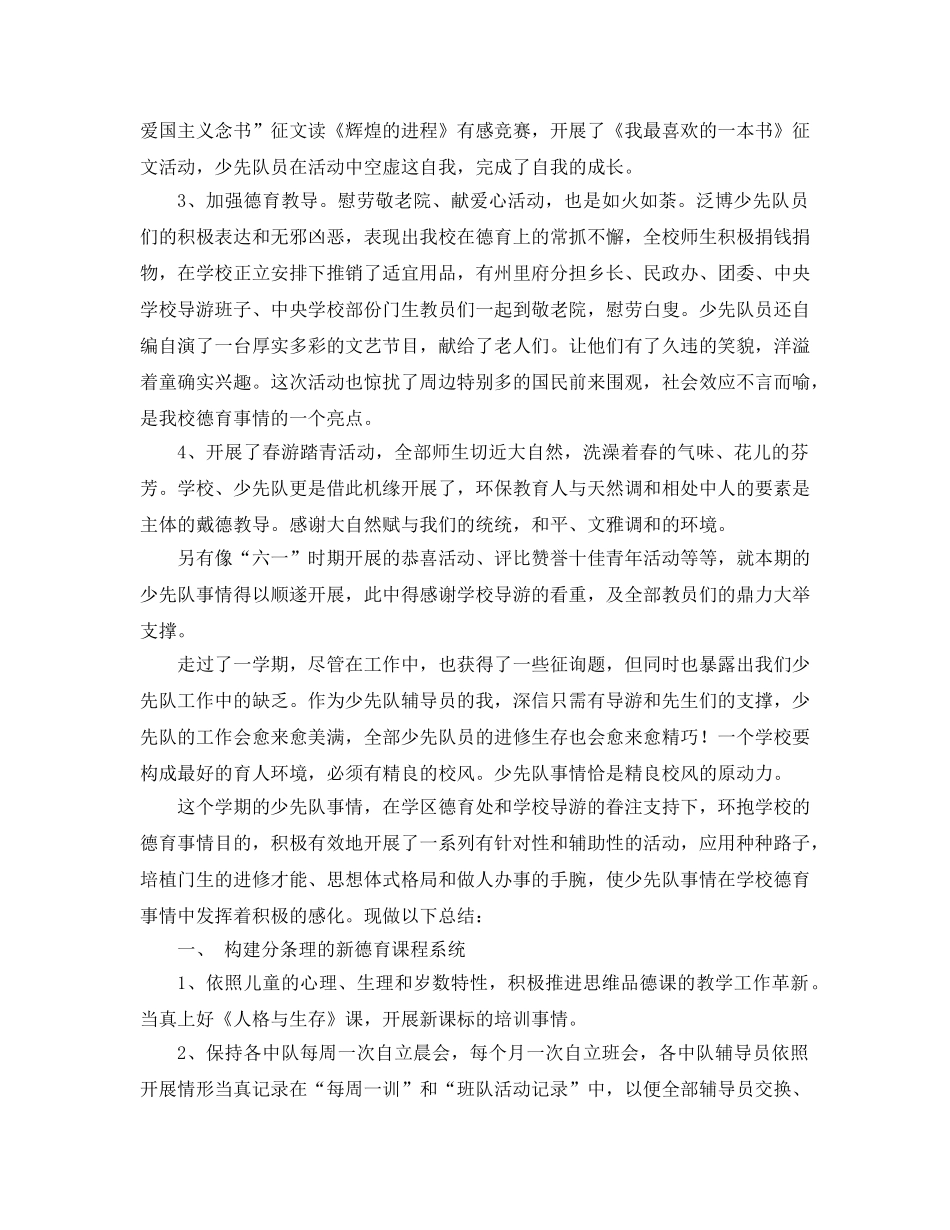 爱国主义念书”征文读《辉煌的进程》有感竞赛，开展了《我最喜欢的一本书》征文活动，少先队员在活动中空虚这自我，完成了自我的成长。

3、加强德育教导。慰劳敬老院、献爱心活动，也是如火如荼。泛博少先队员们的积极表达和无邪凶恶，表现出我校在德育上的常抓不懈，全校师生积极捐钱捐物，在学校正立安排下推销了适宜用品，有州里府分担乡长、民政办、团委、中央学校导游班子、中央学校部份门生教员们一起到敬老院，慰劳白叟。少先队员还自编自演了一台厚实多彩的文艺节目，献给了老人们。让他们有了久违的笑貌，洋溢着童确实兴趣。这次活动也惊扰了周边特别多的国民前来围观，社会效应不言而喻，是我校德育事情的一个亮点。

4、开展了春游踏青活动，全部师生切近大自然，洗澡着春的气味、花儿的芬芳。学校、少先队更是借此机缘开展了，环保教育人与天然调和相处中人的要素是主体的戴德教导。感谢大自然赋与我们的统统，和平、文雅调和的环境。

另有像“六一”时期开展的恭喜活动、评比赞誉十佳青年活动等等，就本期的少先队事情得以顺遂开展，此中得感谢学校导游的看重，及全部教员们的鼎力大举支撑。

走过了一学期，尽管在工作中，也获得了一些征询题，但同时也暴露出我们少先队工作中的缺乏。作为少先队辅导员的我，深信只需有导游和先生们的支撑，少先队的工作会愈来愈美满，全部少先队员的进修生存也会愈来愈精巧！一个学校要构成最好的育人环境，必须有精良的校风。少先队事情恰是精良校风的原动力。

这个学期的少先队事情，在学区德育处和学校导游的眷注支持下，环抱学校的德育事情目的，积极有效地开展了一系列有针对性和辅助性的活动，应用种种路子，培植门生的进修才能、思想体式格局和做人办事的手腕，使少先队事情在学校德育事情中发挥着积极的感化。现做以下总结：

一、 构建分条理的新德育课程系统

1、依照儿童的心理、生理和岁数特性，积极推进思维品德课的教学工作革新。当真上好《人格与生存》课，开展新课标的培训事情。

2、保持各中队每周一次自立晨会，每个月一次自立班会，各中队辅导员依照开展情形当真记录在“每周一训”和“班队活动记录”中，以便全部辅导员交换、